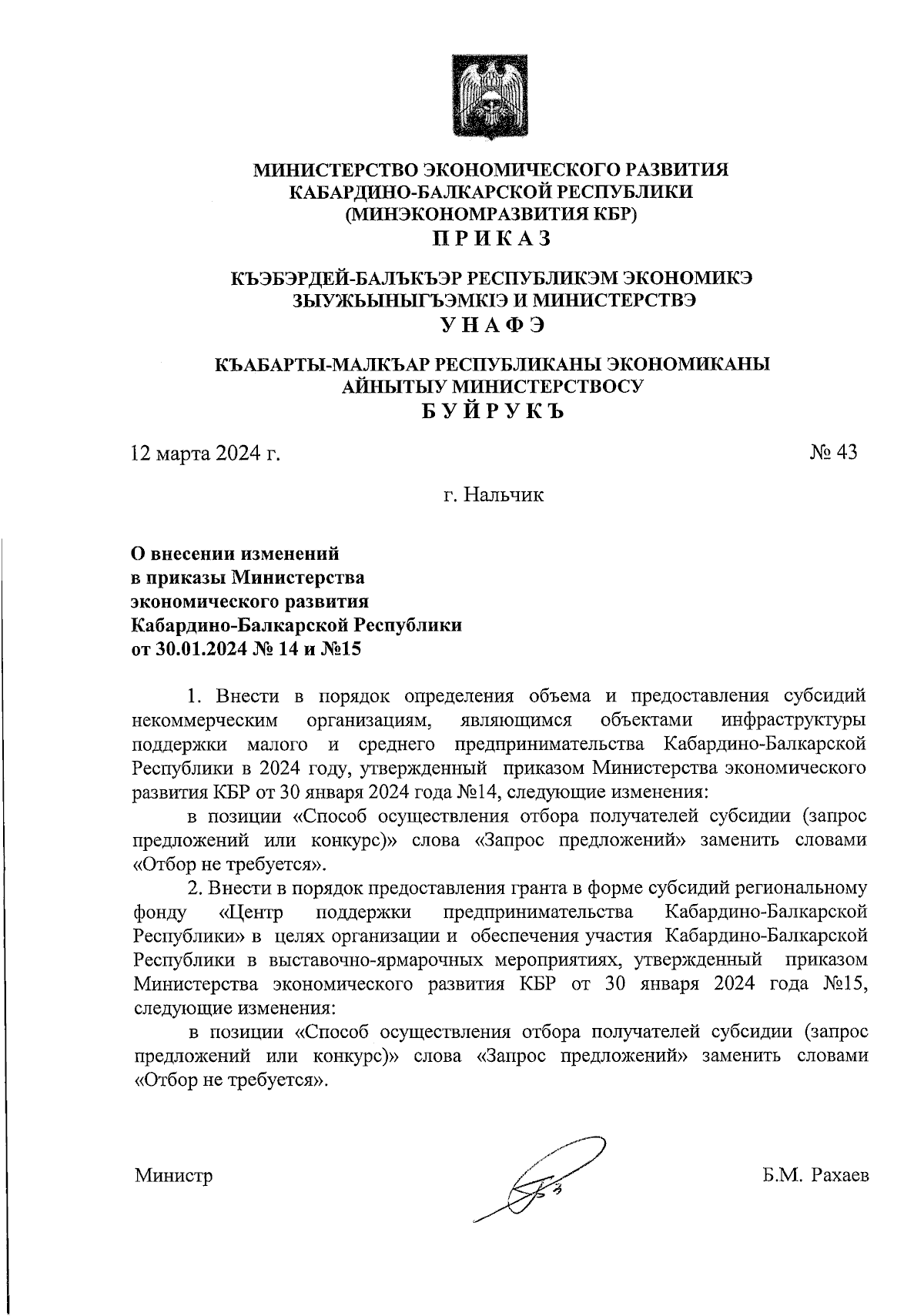 МИНИСТЕРСТВО ЭКОНОМИЧЕСКОГО РАЗВИТИЯ КАБАРДИНО-БАЛКАРСКОЙ РЕСПУБЛИКИ (МИНЭКОНОМРАЗВИТИЯ КБР)
П Р И К А З

КЪЭБЭРДЕЙ-БАЛЪКЪЭР РЕСПУБЛИКЭМ ЭКОНОМИКЭ ЗЫУЖЬЫНЫГЪЭМКIЭ И МИНИСТЕРСТВЭ
У Н А Ф Э

КЪАБАРТЫ-МАЛКЪАР РЕСПУБЛИКАНЫ ЭКОНОМИКАНЫ АЙНЫТЫУ МИНИСТЕРСТВОСУ
Б У Й Р У К Ъ

12 марта 2024 г.

№ 43

г. Нальчик

О внесении изменений в приказы Министерства экономического развития Кабардино-Балкарской Республики от 30.01.2024 № 14 и №15

1. Внести в порядок определения объема и предоставления субсидий некоммерческим организациям, являющимся объектами инфраструктуры поддержки малого и среднего предпринимательства Кабардино-Балкарской Республики в 2024 году, утвержденный приказом Министерства экономического развития КБР от 30 января 2024 года №14, следующие изменения:

в позиции «Способ осуществления отбора получателей субсидии (запрос предложений или конкурс)» слова «Запрос предложений» заменить словами «Отбор не требуется».

2. Внести в порядок предоставления гранта в форме субсидий региональному фонду «Центр поддержки предпринимательства Кабардино-Балкарской Республики» в целях организации и обеспечения участия Кабардино-Балкарской Республики в выставочно-ярмарочных мероприятиях, утвержденный приказом Министерства экономического развития КБР от 30 января 2024 года №15, следующие изменения:

в позиции «Способ осуществления отбора получателей субсидии (запрос предложений или конкурс)» слова «Запрос предложений» заменить словами «Отбор не требуется».

Министр

Б.М. Рахаев